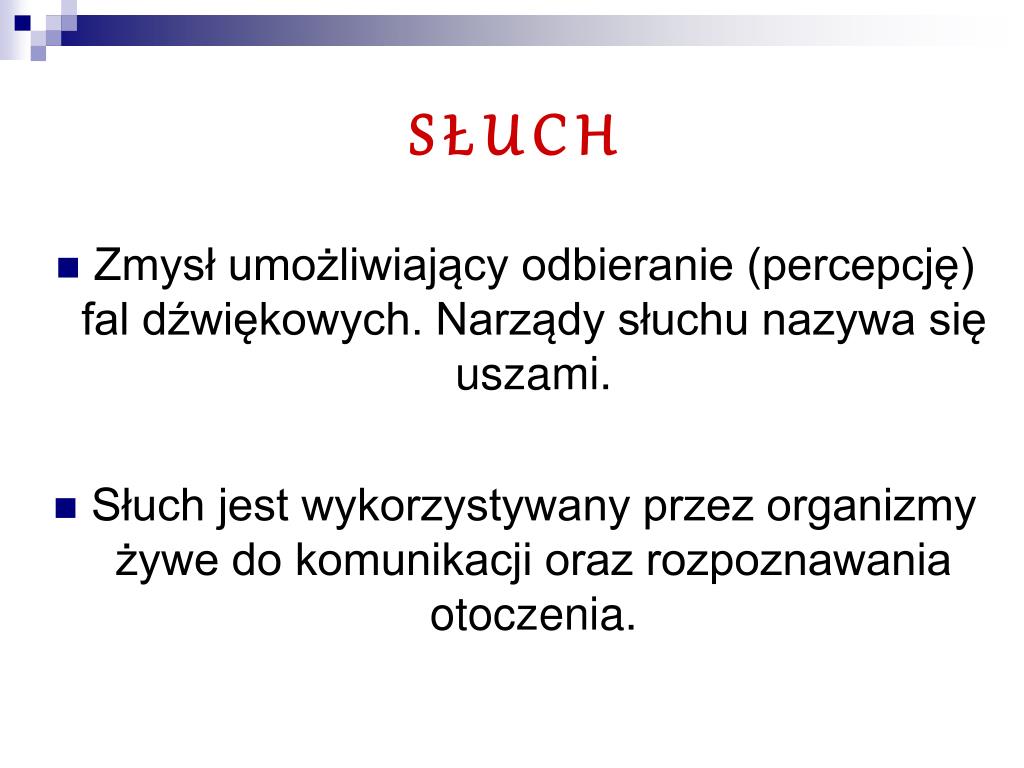 SŁUCH

Zmysł umożliwiający odbieranie (percepcję) fal dźwiękowych. Narządy słuchu nazywa się uszami.

Słuch jest wykorzystywany przez organizmy żywe do komunikacji oraz rozpoznawania otoczenia.